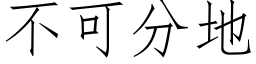 不可分地